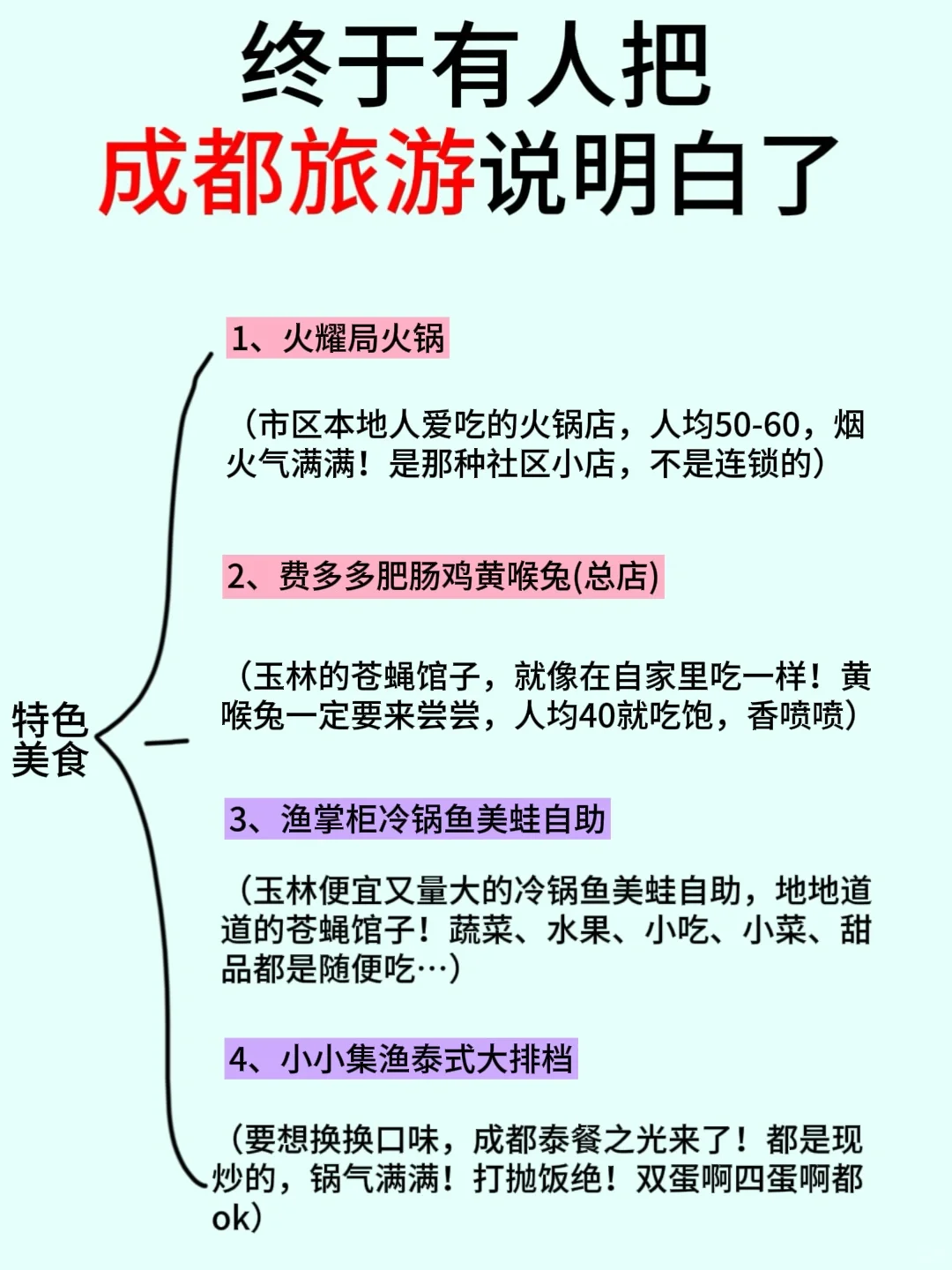 终于有人把
成都旅游说明白了

特色美食

1、火耀局火锅

（市区本地人爱吃的火锅店，人均50-60，烟火气满满！是那种社区小店，不是连锁的）

2、费多多肥肠鸡黄喉兔(总店)

（玉林的苍蝇馆子，就像在自家里吃一样！黄喉兔一定要来尝尝，人均40就吃饱，香喷喷）

3、渔掌柜冷锅鱼美蛙自助

（玉林便宜又量大的冷锅鱼美蛙自助，地地道道的苍蝇馆子！蔬菜、水果、小吃、小菜、甜品都是随便吃…）

4、小小集渔泰式大排档

（要想换换口味，成都泰餐之光来了！都是现炒的，锅气满满！打抛饭绝！双蛋啊四蛋啊都ok）